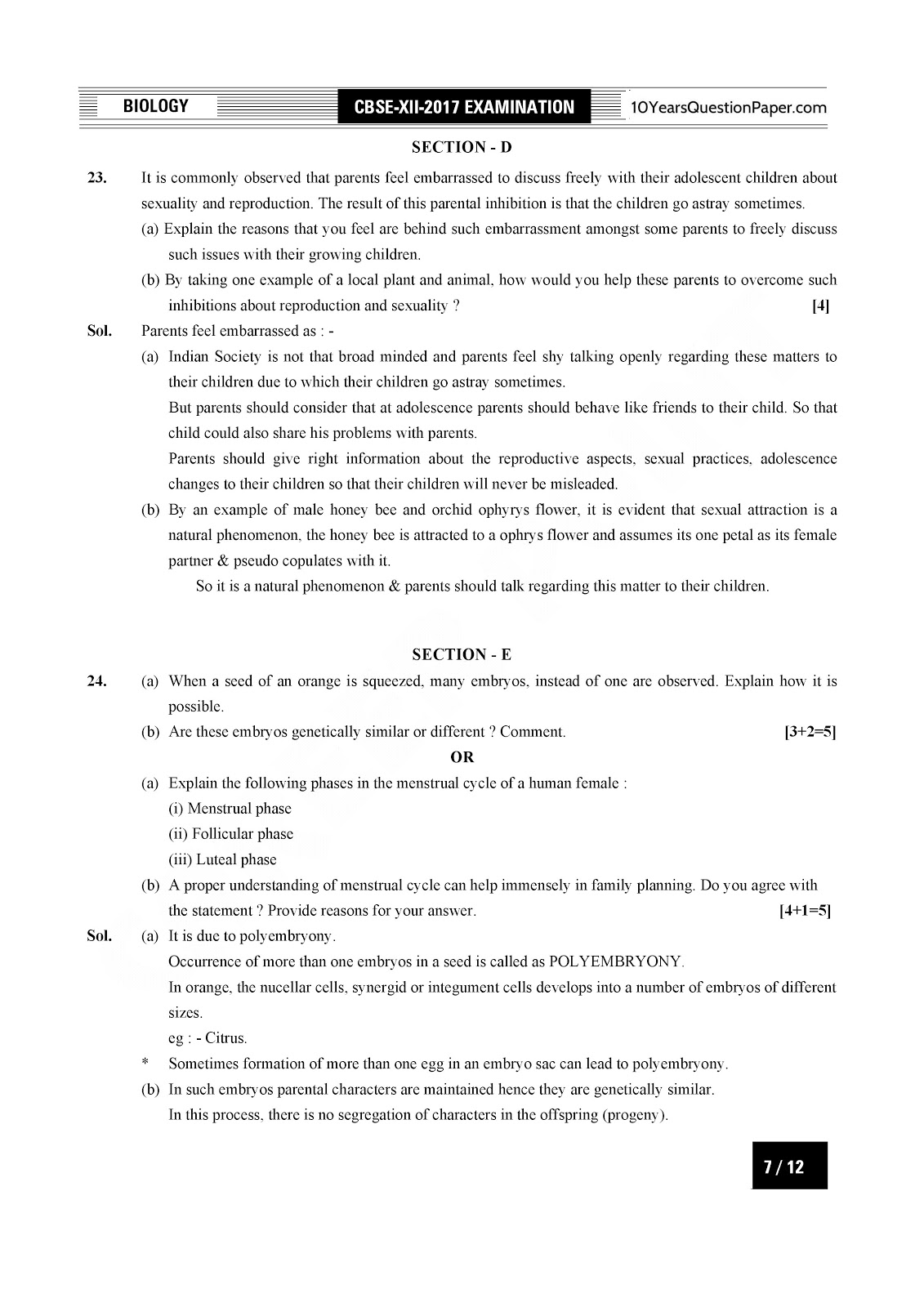 BIOLOGY CBSE-XII-2017 EXAMINATION 10YearsQuestionPaper.com

SECTION - D

23. It is commonly observed that parents feel embarrassed to discuss freely with their adolescent children about sexuality and reproduction. The result of this parental inhibition is that the children go astray sometimes.

(a) Explain the reasons that you feel are behind such embarrassment amongst some parents to freely discuss such issues with their growing children.

(b) By taking one example of a local plant and animal, how would you help these parents to overcome such inhibitions about reproduction and sexuality ? [4]

Sol. Parents feel embarrassed as : -

(a) Indian Society is not that broad minded and parents feel shy talking openly regarding these matters to their children due to which their children go astray sometimes.

But parents should consider that at adolescence parents should behave like friends to their child. So that child could also share his problems with parents.

Parents should give right information about the reproductive aspects, sexual practices, adolescence changes to their children so that their children will never be misleaded.

(b) By an example of male honey bee and orchid ophyrys flower, it is evident that sexual attraction is a natural phenomenon, the honey bee is attracted to a ophrys flower and assumes its one petal as its female partner & pseudo copulates with it.

So it is a natural phenomenon & parents should talk regarding this matter to their children.

SECTION - E

24. (a) When a seed of an orange is squeezed, many embryos, instead of one are observed. Explain how it is possible.

(b) Are these embryos genetically similar or different ? Comment. [3+2=5]

OR

(a) Explain the following phases in the menstrual cycle of a human female :

(i) Menstrual phase

(ii) Follicular phase

(iii) Luteal phase

(b) A proper understanding of menstrual cycle can help immensely in family planning. Do you agree with the statement ? Provide reasons for your answer. [4+1=5]

Sol. (a) It is due to polyembryony.

Occurrence of more than one embryos in a seed is called as POLYEMBRYONY.

In orange, the nucellar cells, synergid or integument cells develops into a number of embryos of different sizes.

eg : - Citrus.

* Sometimes formation of more than one egg in an embryo sac can lead to polyembryony.

(b) In such embryos parental characters are maintained hence they are genetically similar.

In this process, there is no segregation of characters in the offspring (progeny).

7 / 12